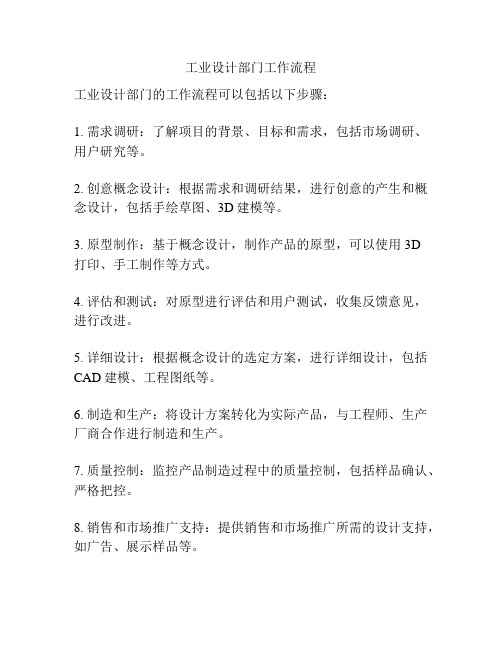 工业设计部门工作流程

工业设计部门的工作流程可以包括以下步骤：

1. 需求调研：了解项目的背景、目标和需求，包括市场调研、用户研究等。

2. 创意概念设计：根据需求和调研结果，进行创意的产生和概念设计，包括手绘草图、3D 建模等。

3. 原型制作：基于概念设计，制作产品的原型，可以使用 3D 打印、手工制作等方式。

4. 评估和测试：对原型进行评估和用户测试，收集反馈意见，进行改进。

5. 详细设计：根据概念设计的选定方案，进行详细设计，包括 CAD 建模、工程图纸等。

6. 制造和生产：将设计方案转化为实际产品，与工程师、生产厂商合作进行制造和生产。

7. 质量控制：监控产品制造过程中的质量控制，包括样品确认、严格把控。

8. 销售和市场推广支持：提供销售和市场推广所需的设计支持，如广告、展示样品等。